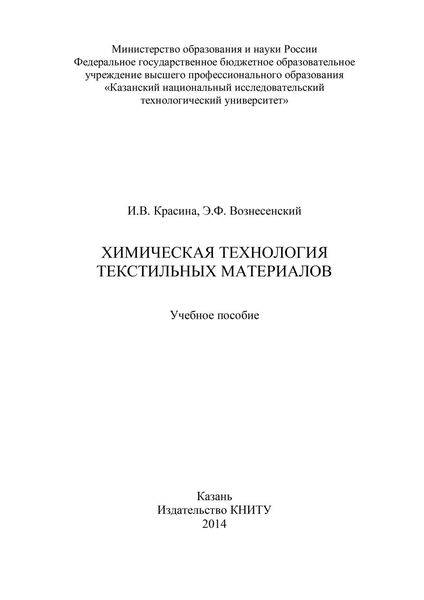 Министерство образования и науки России
Федеральное государственное бюджетное образовательное учреждение высшего профессионального образования
«Казанский национальный исследовательский технологический университет»

И.В. Красина, Э.Ф. Вознесенский

ХИМИЧЕСКАЯ ТЕХНОЛОГИЯ
ТЕКСТИЛЬНЫХ МАТЕРИАЛОВ

Учебное пособие

Казань
Издательство КНИТУ
2014